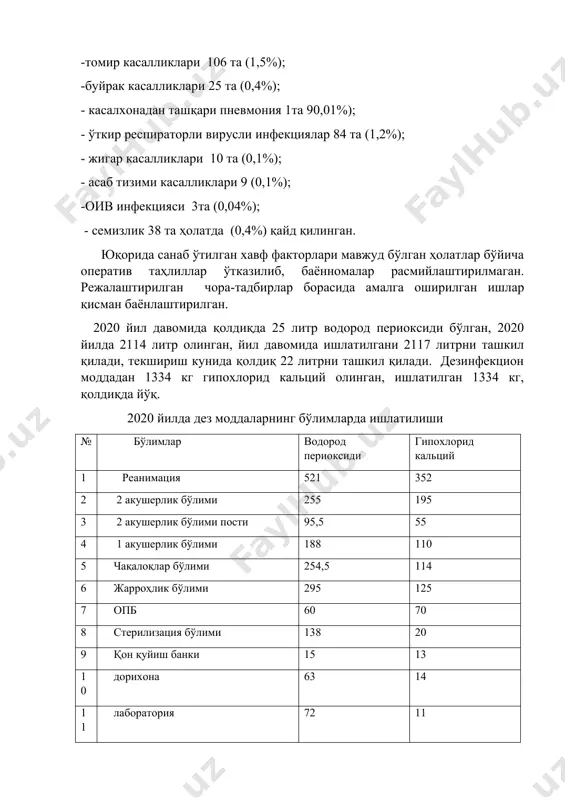 -томир касалликлари 106 та (1,5%);

-буйрак касалликлари 25 та (0,4%);

- касалхонадан ташқари пневмония 1та 90,01%);

- ўткир респираторли вирусли инфекциялар 84 та (1,2%);

- жигар касалликлари 10 та (0,1%);

- асаб тизими касалликлари 9 (0,1%);

-ОИВ инфекцияси 3та (0,04%);

- семизлик 38 та ҳолатда (0,4%) қайд қилинган.

Юқорида санаб ўтилган хавф факторлари мавжуд бўлган ҳолатлар бўйича оператив таҳлиллар ўтказилиб, баённомалар расмийлаштирилмаган. Режалаштирилган чора-тадбирлар борасида амалга оширилган ишлар қисман баёнлаштирилган.

2020 йил давомида қолдиқда 25 литр водород периоксиди бўлган, 2020 йилда 2114 литр олинган, йил давомида ишлатилгани 2117 литрни ташкил қилади, текшириш кунида қолдиқ 22 литрни ташкил қилади. Дезинфекцион моддадан 1334 кг гипохлорид кальций олинган, ишлатилган 1334 кг, қолдиқда йўқ.

2020 йилда дез моддаларнинг бўлимларда ишлатилиши

| № | Бўлимлар | Водород периоксиди | Гипохлорид кальций |
|---|---|---|---|
| 1 | Реанимация | 521 | 352 |
| 2 | 2 акушерлик бўлими | 255 | 195 |
| 3 | 2 акушерлик бўлими пости | 95,5 | 55 |
| 4 | 1 акушерлик бўлими | 188 | 110 |
| 5 | Чақалоқлар бўлими | 254,5 | 114 |
| 6 | Жарроҳлик бўлими | 295 | 125 |
| 7 | ОПБ | 60 | 70 |
| 8 | Стерилизация бўлими | 138 | 20 |
| 9 | Қон қуйиш банки | 15 | 13 |
| 10 | дорихона | 63 | 14 |
| 11 | лаборатория | 72 | 11 |

FaylHub.uz